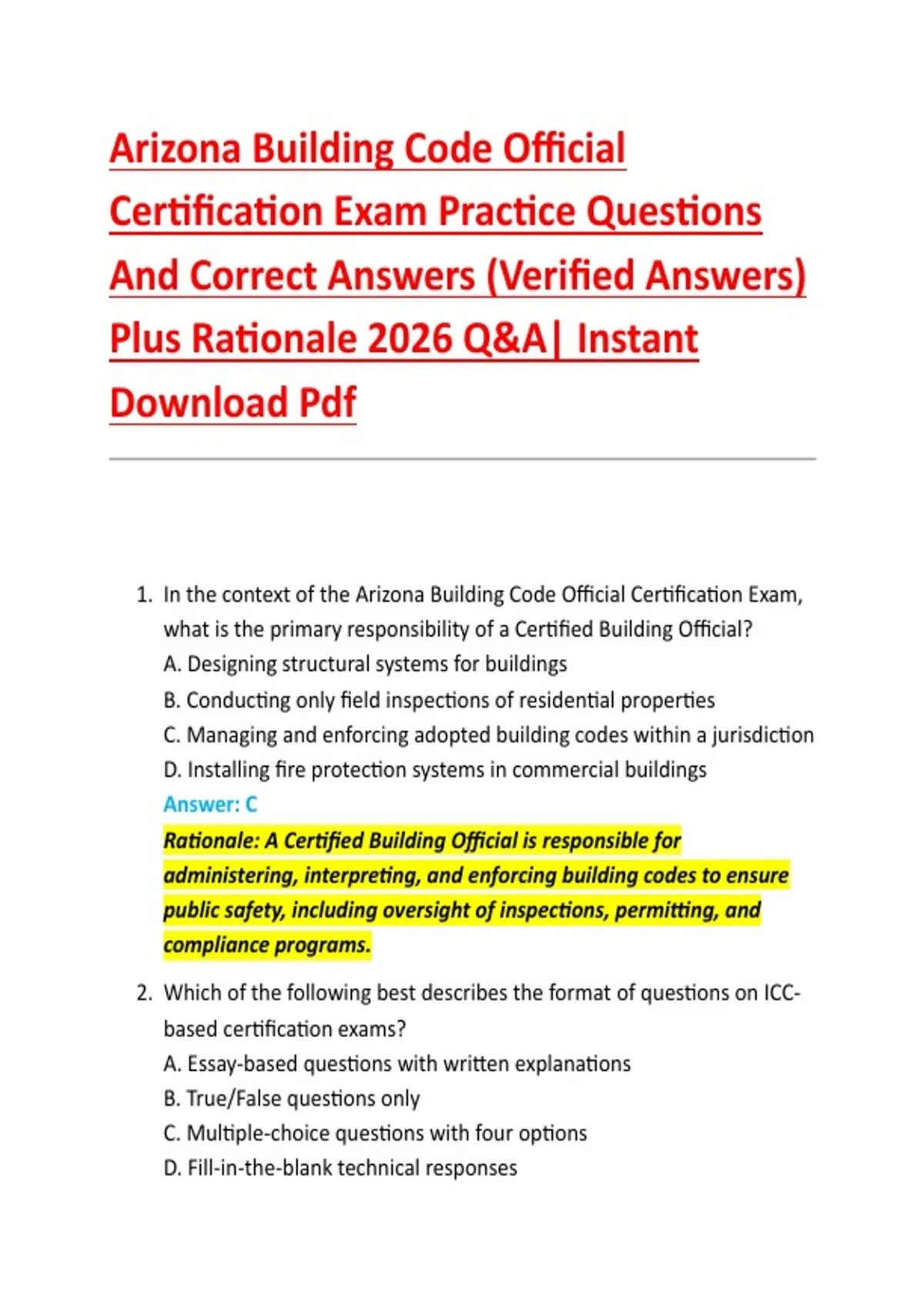 Arizona Building Code Official Certification Exam Practice Questions And Correct Answers (Verified Answers) Plus Rationale 2026 Q&A| Instant Download Pdf

1. In the context of the Arizona Building Code Official Certification Exam, what is the primary responsibility of a Certified Building Official?
A. Designing structural systems for buildings
B. Conducting only field inspections of residential properties
C. Managing and enforcing adopted building codes within a jurisdiction
D. Installing fire protection systems in commercial buildings
Answer: C
Rationale: A Certified Building Official is responsible for administering, interpreting, and enforcing building codes to ensure public safety, including oversight of inspections, permitting, and compliance programs.

2. Which of the following best describes the format of questions on ICC-based certification exams?
A. Essay-based questions with written explanations
B. True/False questions only
C. Multiple-choice questions with four options
D. Fill-in-the-blank technical responses